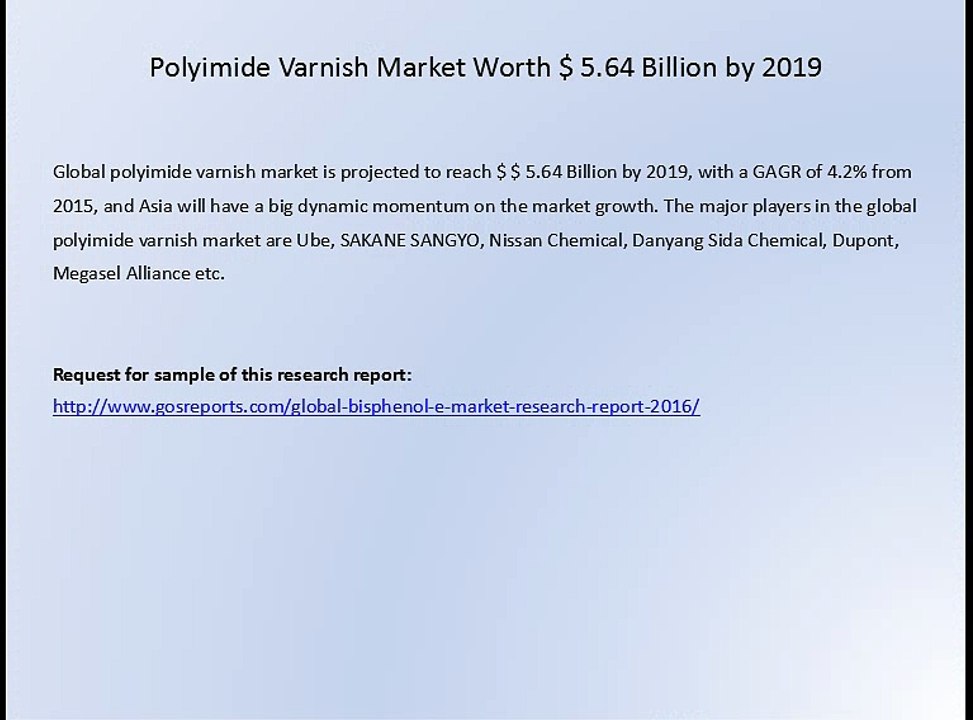 Polyimide Varnish Market Worth $ 5.64 Billion by 2019

Global polyimide varnish market is projected to reach $ $ 5.64 Billion by 2019, with a GAGR of 4.2% from 2015, and Asia will have a big dynamic momentum on the market growth. The major players in the global polyimide varnish market are Ube, SAKANE SANGYO, Nissan Chemical, Danyang Sida Chemical, Dupont, Megasel Alliance etc.

Request for sample of this research report:
http://www.gosreports.com/global-bisphenol-e-market-research-report-2016/